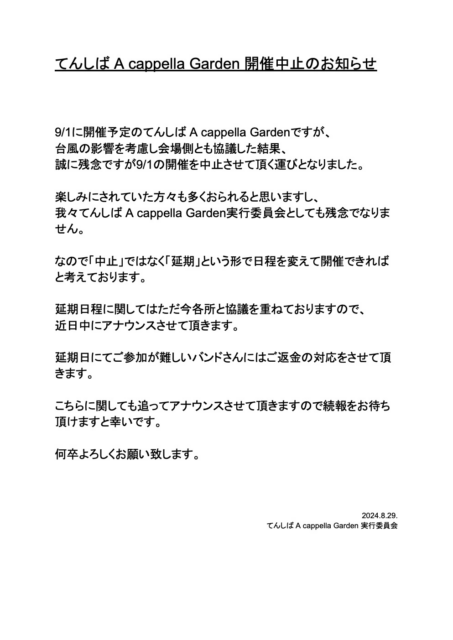 てんしば A cappella Garden 開催中止のお知らせ

9/1に開催予定のてんしば A cappella Gardenですが、
台風の影響を考慮し会場側とも協議した結果、
誠に残念ですが9/1の開催を中止させて頂く運びとなりました。

楽しみにされていた方々も多くおられると思いますし、
我々てんしば A cappella Garden実行委員会としても残念でなりません。

なので「中止」ではなく「延期」という形で日程を変えて開催できればと考えております。

延期日程に関してはただ今各所と協議を重ねておりますので、
近日中にアナウンスさせて頂きます。

延期日にてご参加が難しいバンドさんにはご返金の対応をさせて頂きます。

こちらに関しても追ってアナウンスさせて頂きますので続報をお待ち頂けますと幸いです。

何卒よろしくお願い致します。

2024.8.29.
てんしば A cappella Garden 実行委員会